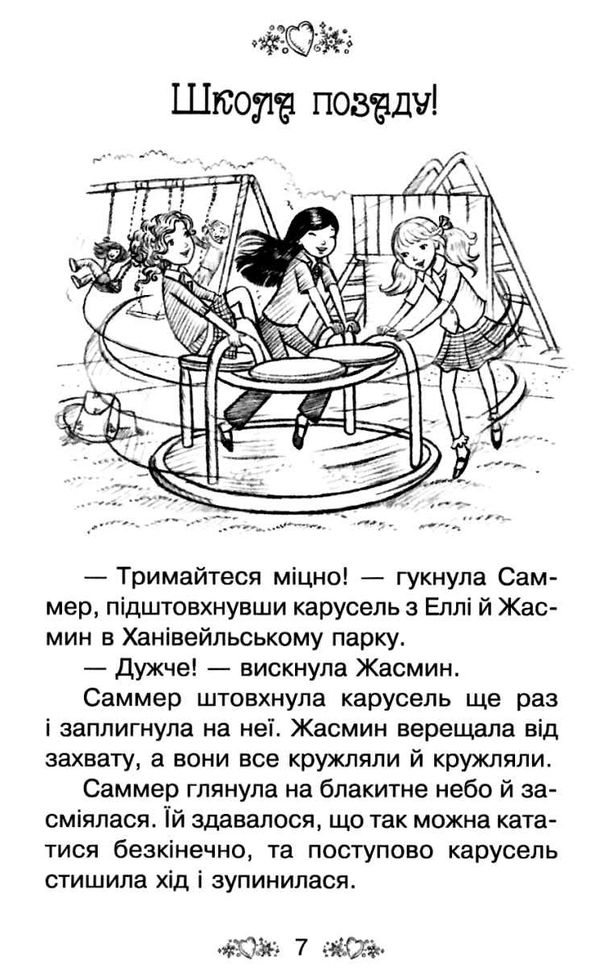 Школа позаду!

— Тримайтеся міцно! — гукнула Саммер, підштовхнувши карусель з Еллі й Жасмин в Ханівейльському парку.

— Дужче! — вискнула Жасмин.

Саммер штовхнула карусель ще раз і заплигнула на неї. Жасмин верещала від захвату, а вони все кружляли й кружляли.

Саммер глянула на блакитне небо й засміялася. Їй здавалося, що так можна кататися безкінечно, та поступово карусель стишила хід і зупинилася.

7